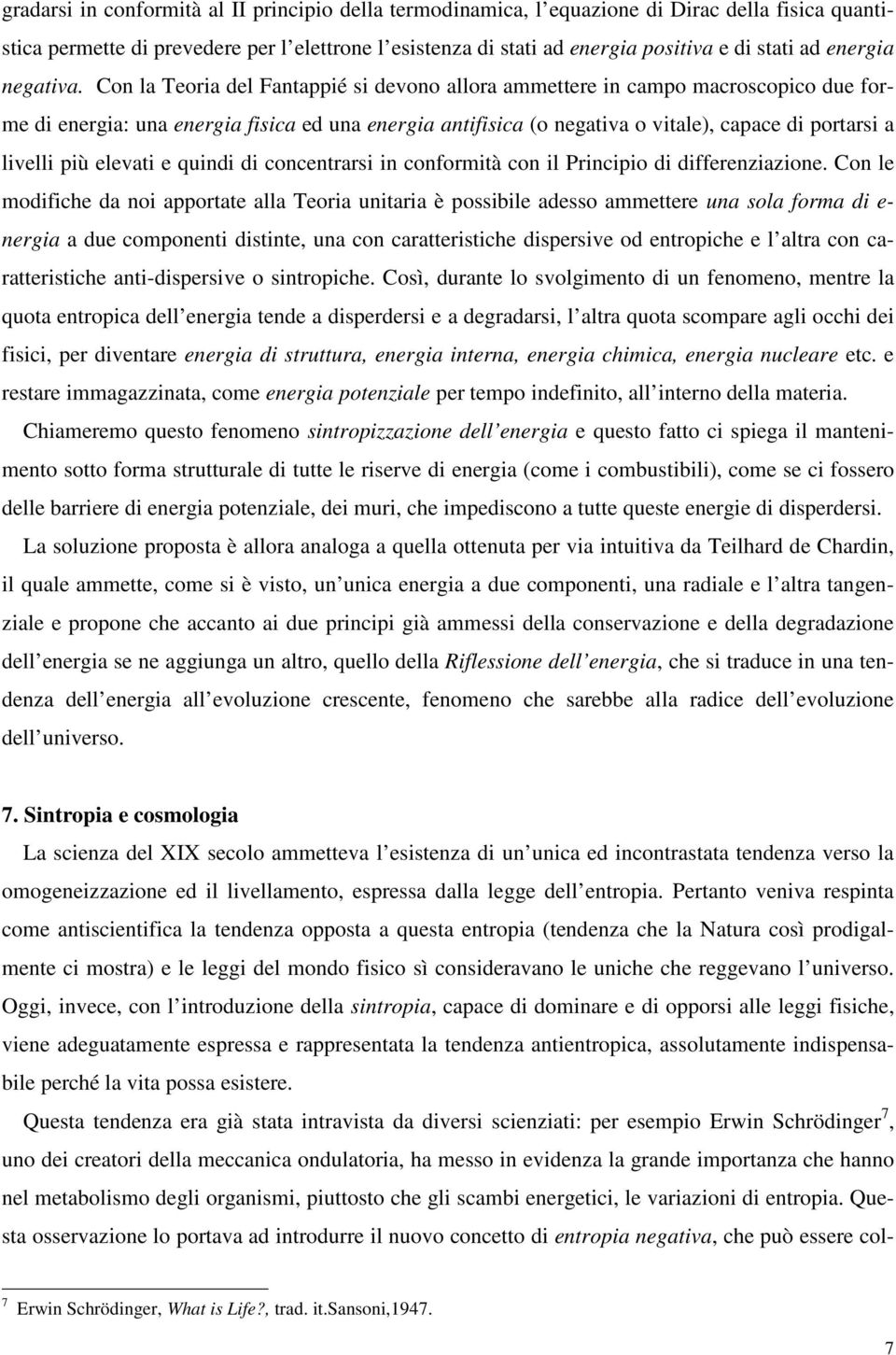 gradarsi in conformità al II principio della termodinamica, l'equazione di Dirac della fisica quantistica permette di prevedere per l'elettrone l'esistenza di stati ad energia positiva e di stati ad energia negativa. Con la Teoria del Fantappié si devono allora ammettere in campo macroscopico due forme di energia: una energia fisica ed una energia antifisica (o negativa o vitale), capace di portarsi a livelli più elevati e quindi di concentrarsi in conformità con il Principio di differenziazione. Con le modifiche da noi apportate alla Teoria unitaria è possibile adesso ammettere una sola forma di energia a due componenti distinte, una con caratteristiche dispersive od entropiche e l'altra con caratteristiche anti-dispersive o sintropiche. Così, durante lo svolgimento di un fenomeno, mentre la quota entropica dell'energia tende a disperdersi e a degradarsi, l'altra quota scompare agli occhi dei fisici, per diventare energia di struttura, energia interna, energia chimica, energia nucleare etc. e restare immagazzinata, come energia potenziale per tempo indefinito, all'interno della materia.

Chiameremo questo fenomeno sintropizzazione dell'energia e questo fatto ci spiega il mantenimento sotto forma strutturale di tutte le riserve di energia (come i combustibili), come se ci fossero delle barriere di energia potenziale, dei muri, che impediscono a tutte queste energie di disperdersi.

La soluzione proposta è allora analoga a quella ottenuta per via intuitiva da Teilhard de Chardin, il quale ammette, come si è visto, un'unica energia a due componenti, una radiale e l'altra tangenziale e propone che accanto ai due principi già ammessi della conservazione e della degradazione dell'energia se ne aggiunga un altro, quello della Riflessione dell'energia, che si traduce in una tendenza dell'energia all'evoluzione crescente, fenomeno che sarebbe alla radice dell'evoluzione dell'universo.

7. Sintropia e cosmologia

La scienza del XIX secolo ammetteva l'esistenza di un'unica ed incontrastata tendenza verso la omogeneizzazione ed il livellamento, espressa dalla legge dell'entropia. Pertanto veniva respinta come antiscientifica la tendenza opposta a questa entropia (tendenza che la Natura così prodigalmente ci mostra) e le leggi del mondo fisico sì consideravano le uniche che reggevano l'universo. Oggi, invece, con l'introduzione della sintropia, capace di dominare e di opporsi alle leggi fisiche, viene adeguatamente espressa e rappresentata la tendenza antientropica, assolutamente indispensabile perché la vita possa esistere.

Questa tendenza era già stata intravista da diversi scienziati: per esempio Erwin Schrödinger$^7$, uno dei creatori della meccanica ondulatoria, ha messo in evidenza la grande importanza che hanno nel metabolismo degli organismi, piuttosto che gli scambi energetici, le variazioni di entropia. Questa osservazione lo portava ad introdurre il nuovo concetto di entropia negativa, che può essere col-

$^7$ Erwin Schrödinger, What is Life?, trad. it.Sansoni,1947.

7